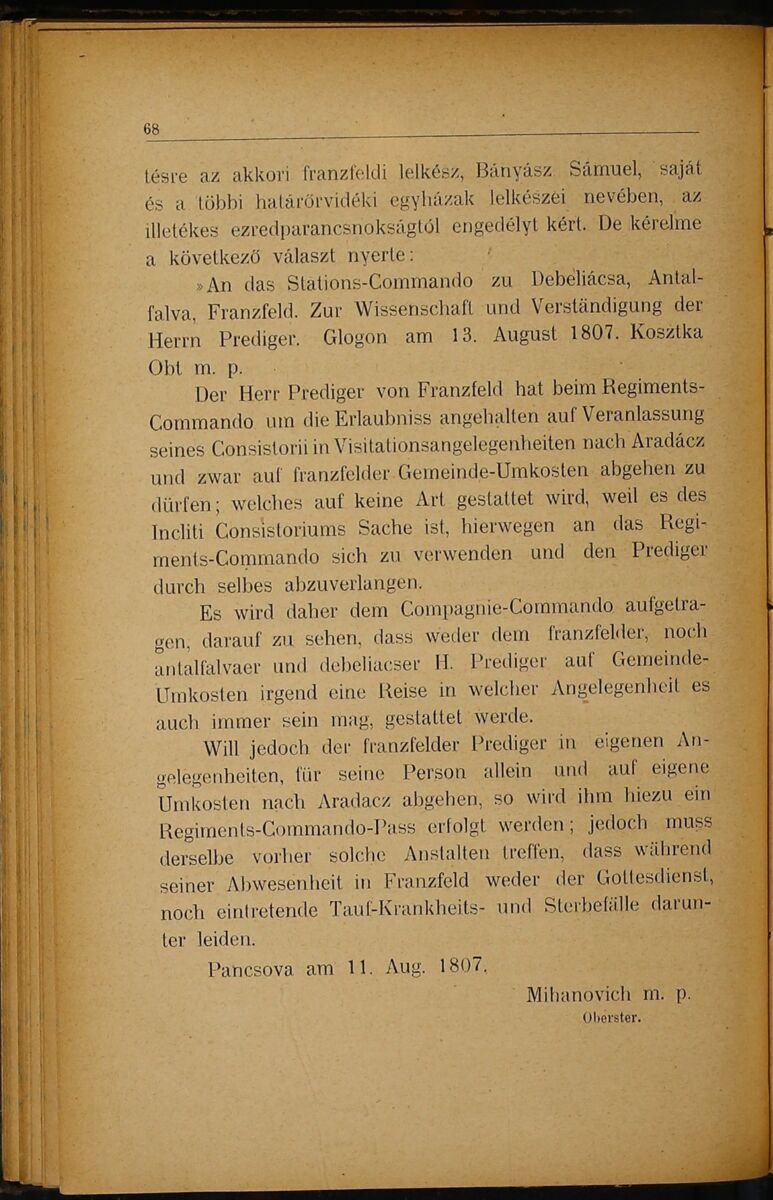 68

tésre az akkori franzfeldi lelkész, Bányász Sámuel, saját és a többi határőrvidéki egyházak lelkészei nevében, az illetékes ezredparancsnokságtól engedélyt kért. De kérelme a következő választ nyerte:

»An das Stations-Commando zu Debeliácsa, Antalfalva, Franzfeld. Zur Wissenschaft und Verständigung der Herrn Prediger. Glogon am 13. August 1807. Kosztka Obt m. p.

Der Herr Prediger von Franzfeld hat beim Regiments-Commando um die Erlaubniss angehalten auf Veranlassung seines Consistorii in Visitationsangelegenheiten nach Aradácz und zwar auf franzfelder Gemeinde-Umkosten abgehen zu dürfen; welches auf keine Art gestattet wird, weil es des Incliti Consistoriums Sache ist, hierwegen an das Regiments-Commando sich zu verwenden und den Prediger durch selbes abzuverlangen.

Es wird daher dem Compagnie-Commando aufgetragen, darauf zu sehen, dass weder dem franzfelder, noch antalfalvaer und debeliacser H. Prediger auf Gemeinde-Umkosten irgend eine Reise in welcher Angelegenheit es auch immer sein mag, gestattet werde.

Will jedoch der franzfelder Prediger in eigenen Angelegenheiten, für seine Person allein und auf eigene Umkosten nach Aradacz abgehen, so wird ihm hiezu ein Regiments-Commando-Pass erfolgt werden; jedoch muss derselbe vorher solche Anstalten treffen, dass während seiner Abwesenheit in Franzfeld weder der Gottesdienst, noch eintretende Tauf-Krankheits- und Sterbefälle darunter leiden.

Pancsova am 11. Aug. 1807.

Mihanovich m. p.
Oberster.